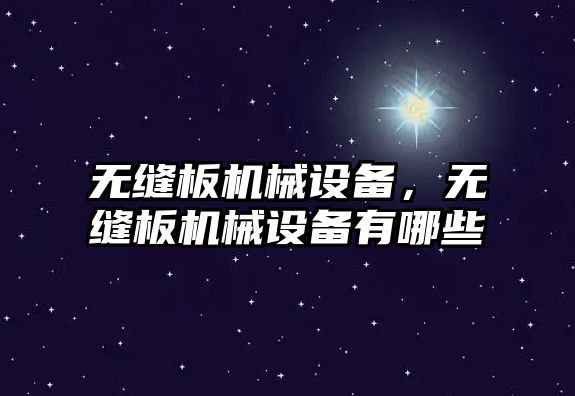 无缝板机械设备，无缝板机械设备有哪些